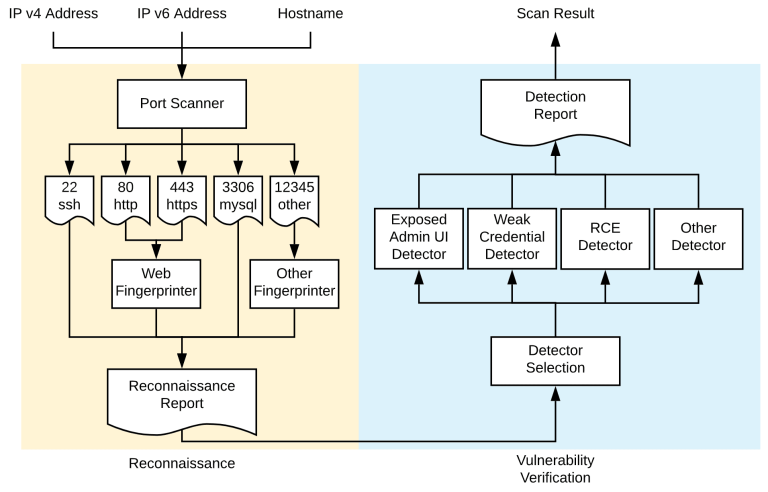 IP v4 Address
IP v6 Address
Hostname

Port Scanner

22
ssh

80
http

443
https

3306
mysql

12345
other

Web
Fingerprinter

Other
Fingerprinter

Reconnaissance
Report

Reconnaissance

Scan Result

Detection
Report

Exposed
Admin UI
Detector

Weak
Credential
Detector

RCE
Detector

Other
Detector

Detector
Selection

Vulnerability
Verification